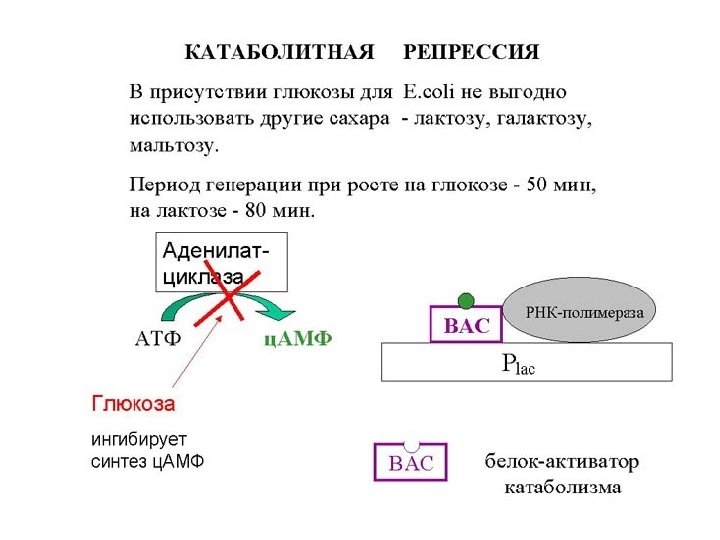 КАТАБОЛИТНАЯ РЕПРЕССИЯ

В присутствии глюкозы для E.coli не выгодно использовать другие сахара - лактозу, галактозу, мальтозу.

Период генерации при росте на глюкозе - 50 мин, на лактозе - 80 мин.

Аденилат-циклаза

АТФ

цАМФ

Глюкоза

ингибирует синтез цАМФ

ВАС

РНК-полимераза

$P_{lac}$

ВАС

белок-активатор катаболизма